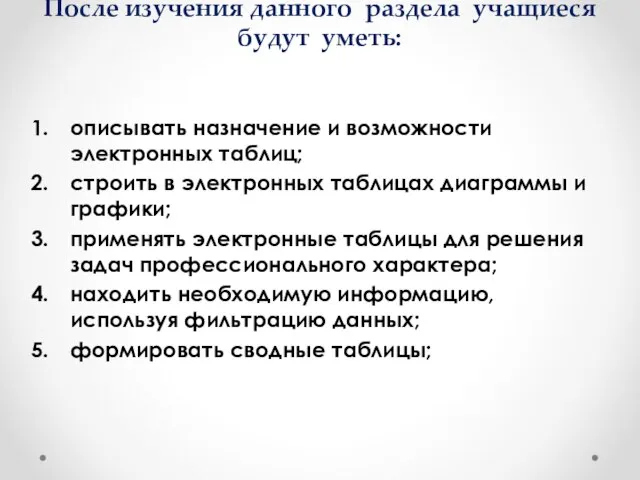 После изучения данного раздела учащиеся будут уметь:

1. описывать назначение и возможности электронных таблиц;
2. строить в электронных таблицах диаграммы и графики;
3. применять электронные таблицы для решения задач профессионального характера;
4. находить необходимую информацию, используя фильтрацию данных;
5. формировать сводные таблицы;